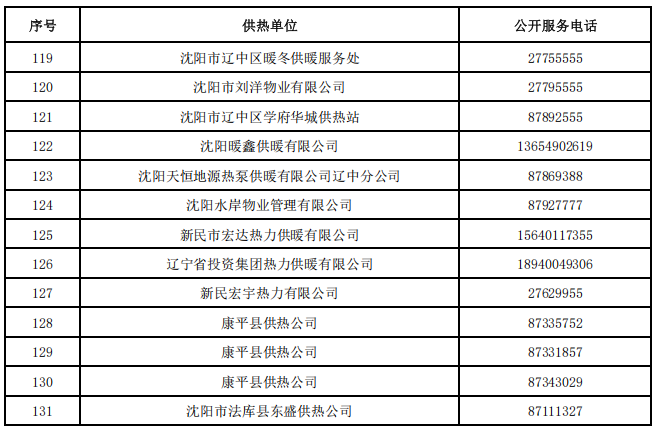 | 序号 | 供热单位 | 公开服务电话 |
|---|---|---|
| 119 | 沈阳市辽中区暖冬供暖服务处 | 27755555 |
| 120 | 沈阳市刘洋物业有限公司 | 27795555 |
| 121 | 沈阳市辽中区学府华城供热站 | 87892555 |
| 122 | 沈阳暖鑫供暖有限公司 | 13654902619 |
| 123 | 沈阳天恒地源热泵供暖有限公司辽中分公司 | 87869388 |
| 124 | 沈阳水岸物业管理有限公司 | 87927777 |
| 125 | 新民市宏达热力供暖有限公司 | 15640117355 |
| 126 | 辽宁省投资集团热力供暖有限公司 | 18940049306 |
| 127 | 新民宏宇热力有限公司 | 27629955 |
| 128 | 康平县供热公司 | 87335752 |
| 129 | 康平县供热公司 | 87331857 |
| 130 | 康平县供热公司 | 87343029 |
| 131 | 沈阳市法库县东盛供热公司 | 87111327 |